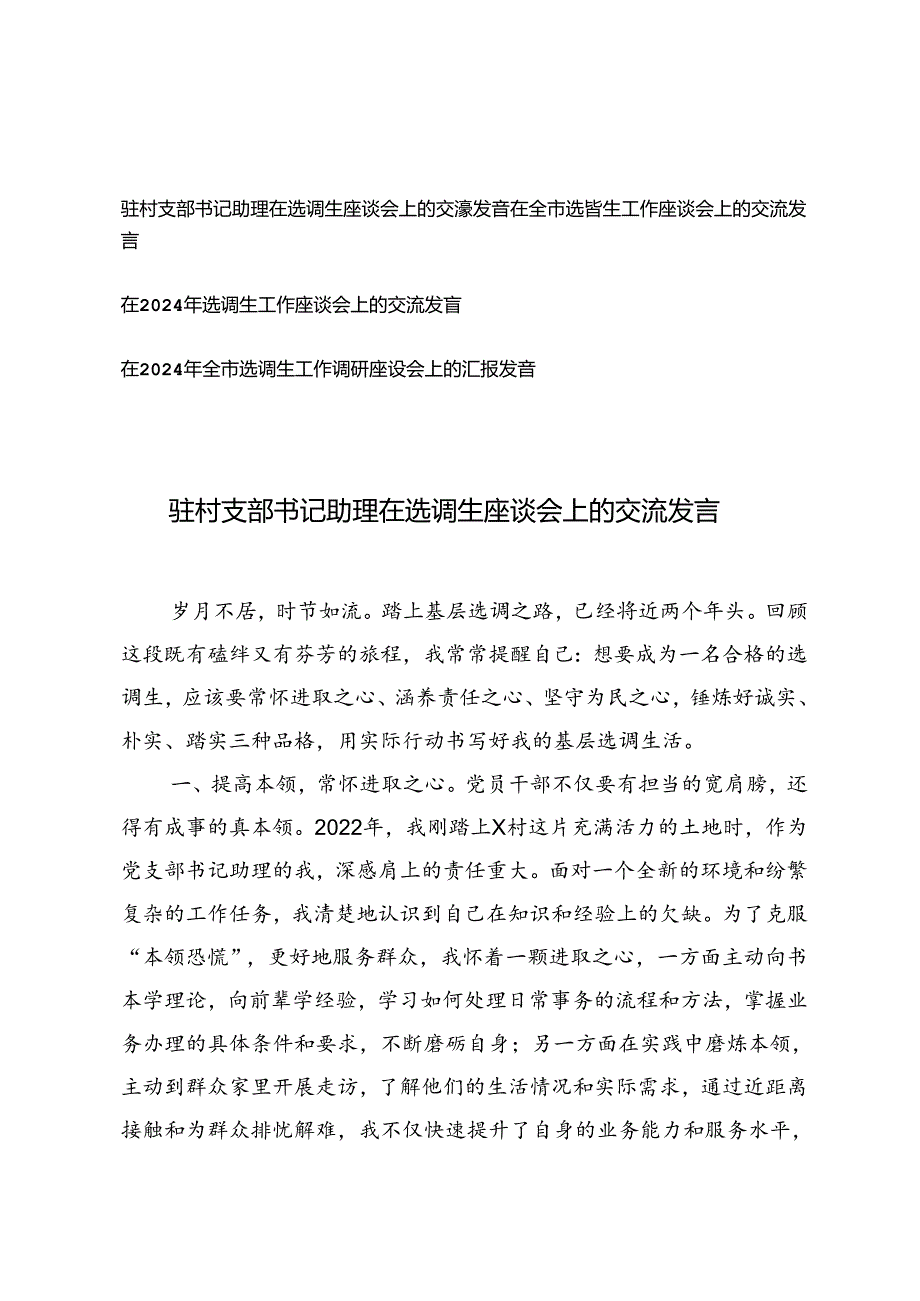 驻村支部书记助理在选调生座谈会上的交濠发音在全市选皆生工作座谈会上的交流发言

在2024年选调生工作座谈会上的交流发言

在2024年全市选调生工作调研座设会上的汇报发音

驻村支部书记助理在选调生座谈会上的交流发言

岁月不居，时节如流。踏上基层选调之路，已经将近两个年头。回顾这段既有磕绊又有芬芳的旅程，我常常提醒自己：想要成为一名合格的选调生，应该要常怀进取之心、涵养责任之心、坚守为民之心，锤炼好诚实、朴实、踏实三种品格，用实际行动书写好我的基层选调生活。

一、提高本领，常怀进取之心。党员干部不仅要有担当的宽肩膀，还得有成事的真本领。2022年，我刚踏上X村这片充满活力的土地时，作为党支部书记助理的我，深感肩上的责任重大。面对一个全新的环境和纷繁复杂的工作任务，我清楚地认识到自己在知识和经验上的欠缺。为了克服“本领恐慌”，更好地服务群众，我怀着一颗进取之心，一方面主动向书本学理论，向前辈学经验，学习如何处理日常事务的流程和方法，掌握业务办理的具体条件和要求，不断磨砺自身；另一方面在实践中磨炼本领，主动到群众家里开展走访，了解他们的生活情况和实际需求，通过近距离接触和为群众排忧解难，我不仅快速提升了自身的业务能力和服务水平，